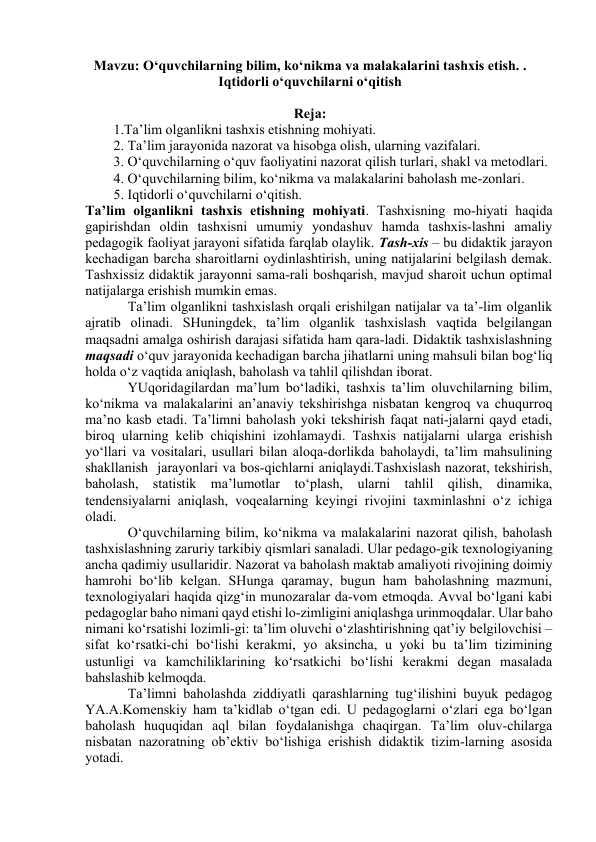 Mavzu: O‘quvchilarning bilim, ko‘nikma va malakalarini tashxis etish. . Iqtidorli o‘quvchilarni o‘qitish

Reja:
1.Ta’lim olganlikni tashxis etishning mohiyati.
2. Ta’lim jarayonida nazorat va hisobga olish, ularning vazifalari.
3. O‘quvchilarning o‘quv faoliyatini nazorat qilish turlari, shakl va metodlari.
4. O‘quvchilarning bilim, ko‘nikma va malakalarini baholash me-zonlari.
5. Iqtidorli o‘quvchilarni o‘qitish.

Ta’lim olganlikni tashxis etishning mohiyati. Tashxisning mo-hiyati haqida gapirishdan oldin tashxisni umumiy yondashuv hamda tashxis-lashni amaliy pedagogik faoliyat jarayoni sifatida farqlab olaylik. Tash-xis – bu didaktik jarayon kechadigan barcha sharoitlarni oydinlashtirish, uning natijalarini belgilash demak. Tashxissiz didaktik jarayonni sama-rali boshqarish, mavjud sharoit uchun optimal natijalarga erishish mumkin emas.

Ta’lim olganlikni tashxislash orqali erishilgan natijalar va ta’-lim olganlik ajratib olinadi. SHuningdek, ta’lim olganlik tashxislash vaqtida belgilangan maqsadni amalga oshirish darajasi sifatida ham qara-ladi. Didaktik tashxislashning maqsadi o‘quv jarayonida kechadigan barcha jihatlarni uning mahsuli bilan bog‘liq holda o‘z vaqtida aniqlash, baholash va tahlil qilishdan iborat.

YUqoridagilardan ma’lum bo‘ladiki, tashxis ta’lim oluvchilarning bilim, ko‘nikma va malakalarini an’anaviy tekshirishga nisbatan kengroq va chuqurroq ma’no kasb etadi. Ta’limni baholash yoki tekshirish faqat nati-jalarni qayd etadi, biroq ularning kelib chiqishini izohlamaydi. Tashxis natijalarni ularga erishish yo‘llari va vositalari, usullari bilan aloqa-dorlikda baholaydi, ta’lim mahsulining shakllanish jarayonlari va bos-qichlarni aniqlaydi.Tashxislash nazorat, tekshirish, baholash, statistik ma’lumotlar to‘plash, ularni tahlil qilish, dinamika, tendensiyalarni aniqlash, voqealarning keyingi rivojini taxminlashni o‘z ichiga oladi.

O‘quvchilarning bilim, ko‘nikma va malakalarini nazorat qilish, baholash tashxislashning zaruriy tarkibiy qismlari sanaladi. Ular pedago-gik texnologiyaning ancha qadimiy usullaridir. Nazorat va baholash maktab amaliyoti rivojining doimiy hamrohi bo‘lib kelgan. SHunga qaramay, bugun ham baholashning mazmuni, texnologiyalari haqida qizg‘in munozaralar da-vom etmoqda. Avval bo‘lgani kabi pedagoglar baho nimani qayd etishi lo-zimligini aniqlashga urinmoqdalar. Ular baho nimani ko‘rsatishi lozimli-gi: ta’lim oluvchi o‘zlashtirishning qat’iy belgilovchisi – sifat ko‘rsatki-chi bo‘lishi kerakmi, yo aksincha, u yoki bu ta’lim tizimining ustunligi va kamchiliklarining ko‘rsatkichi bo‘lishi kerakmi degan masalada bahslashib kelmoqda.

Ta’limni baholashda ziddiyatli qarashlarning tug‘ilishini buyuk pedagog YA.A.Komenskiy ham ta’kidlab o‘tgan edi. U pedagoglarni o‘zlari ega bo‘lgan baholash huquqidan aql bilan foydalanishga chaqirgan. Ta’lim oluv-chilarga nisbatan nazoratning ob’ektiv bo‘lishiga erishish didaktik tizim-larning asosida yotadi.